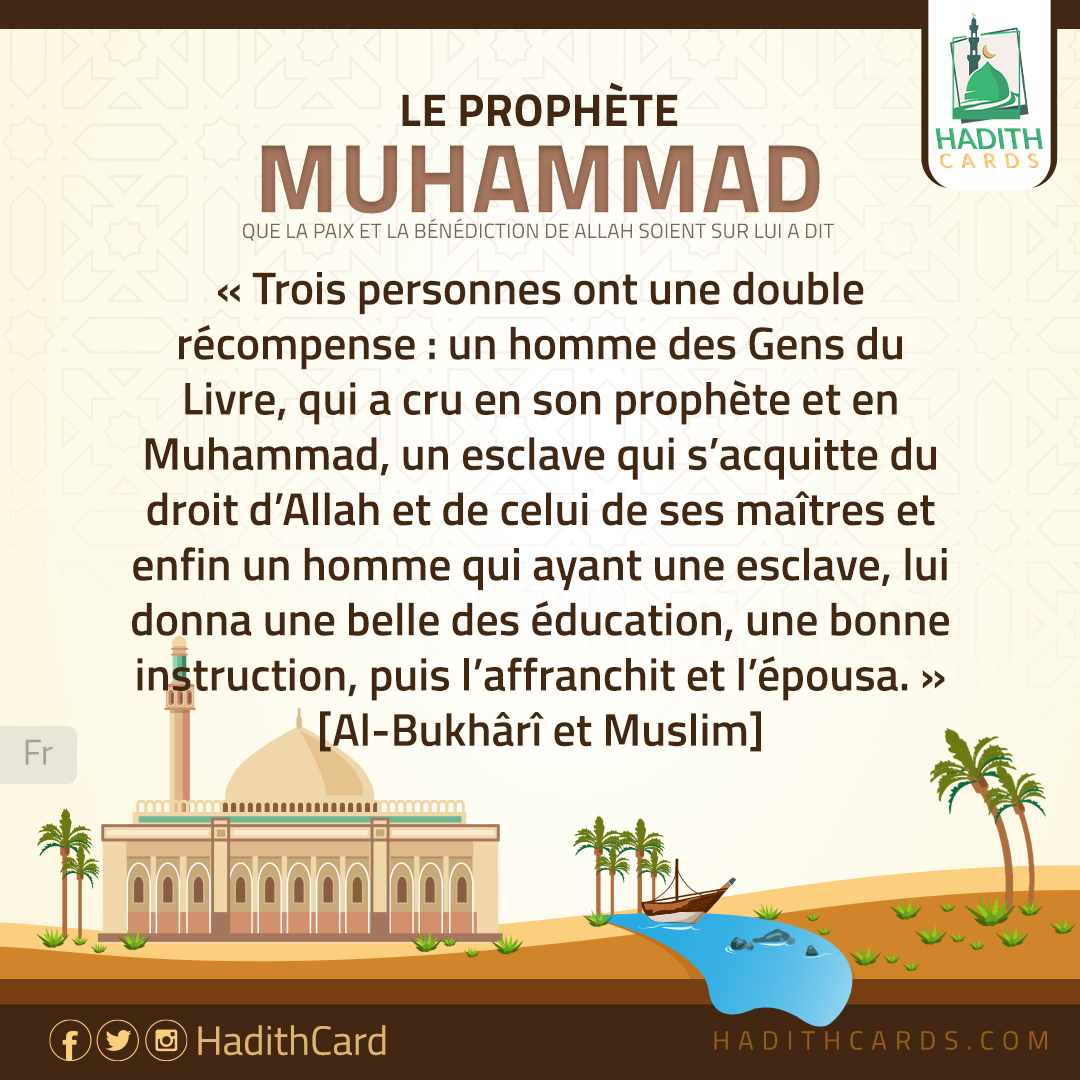 HADITH CARDS

LE PROPHÈTE
MUHAMMAD
QUE LA PAIX ET LA BÉNÉDICTION DE ALLAH SOIENT SUR LUI A DIT

« Trois personnes ont une double récompense : un homme des Gens du Livre, qui a cru en son prophète et en Muhammad, un esclave qui s'acquitte du droit d'Allah et de celui de ses maîtres et enfin un homme qui ayant une esclave, lui donna une belle des éducation, une bonne instruction, puis l'affranchit et l'épousa. »
[Al-Bukhârî et Muslim]

Fr

HadithCard

HADITHCARDS.COM